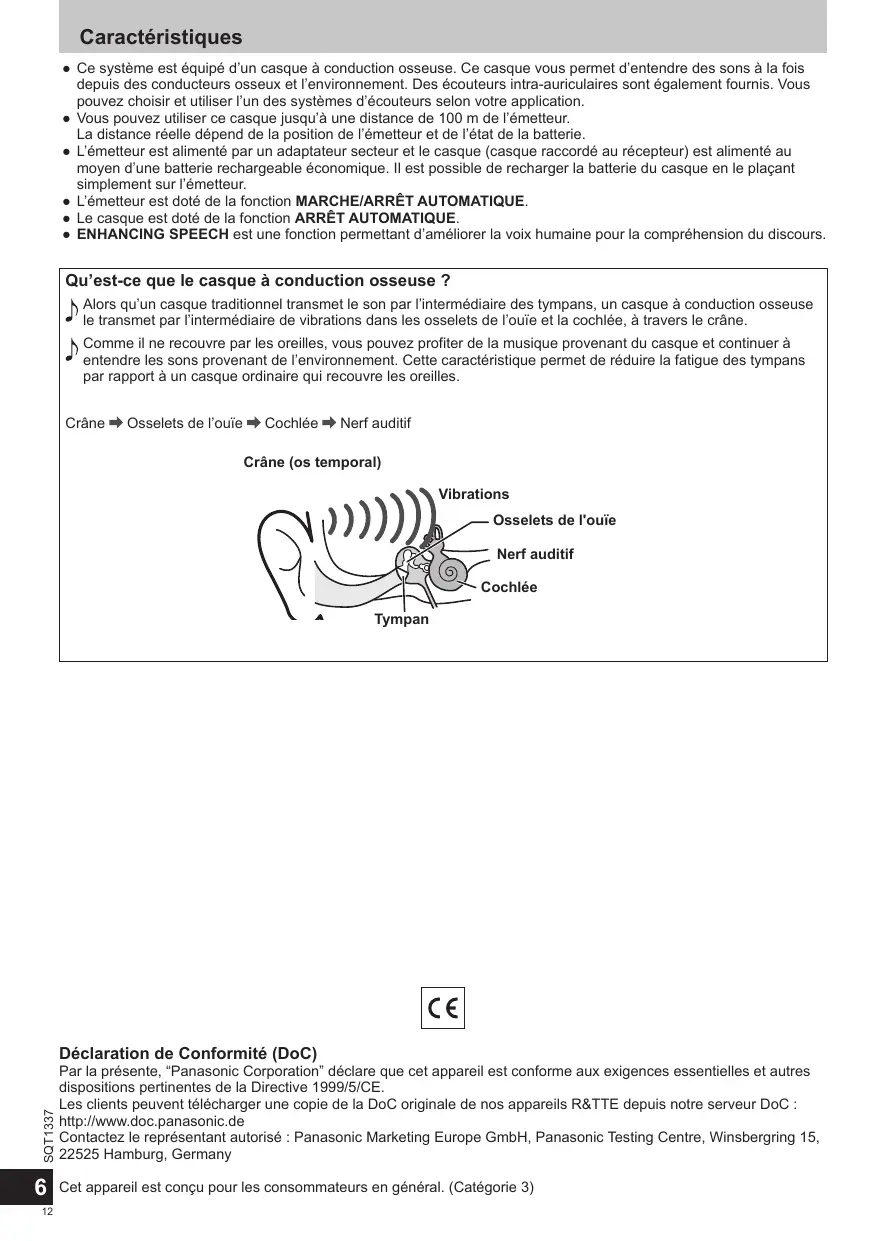 Caractéristiques

● Ce système est équipé d'un casque à conduction osseuse. Ce casque vous permet d'entendre des sons à la fois depuis des conducteurs osseux et l'environnement. Des écouteurs intra-auriculaires sont également fournis. Vous pouvez choisir et utiliser l'un des systèmes d'écouteurs selon votre application.
● Vous pouvez utiliser ce casque jusqu'à une distance de 100 m de l'émetteur.
La distance réelle dépend de la position de l'émetteur et de l'état de la batterie.
● L'émetteur est alimenté par un adaptateur secteur et le casque (casque raccordé au récepteur) est alimenté au moyen d'une batterie rechargeable économique. Il est possible de recharger la batterie du casque en le plaçant simplement sur l'émetteur.
● L'émetteur est doté de la fonction MARCHE/ARRÊT AUTOMATIQUE.
● Le casque est doté de la fonction ARRÊT AUTOMATIQUE.
● ENHANCING SPEECH est une fonction permettant d'améliorer la voix humaine pour la compréhension du discours.

Qu'est-ce que le casque à conduction osseuse ?

Alors qu'un casque traditionnel transmet le son par l'intermédiaire des tympans, un casque à conduction osseuse le transmet par l'intermédiaire de vibrations dans les osselets de l'ouïe et la cochlée, à travers le crâne.

Comme il ne recouvre par les oreilles, vous pouvez profiter de la musique provenant du casque et continuer à entendre les sons provenant de l'environnement. Cette caractéristique permet de réduire la fatigue des tympans par rapport à un casque ordinaire qui recouvre les oreilles.

Crâne ➡ Osselets de l'ouïe ➡ Cochlée ➡ Nerf auditif

Crâne (os temporal)
Vibrations
Osselets de l'ouïe
Nerf auditif
Cochlée
Tympan

CE

Déclaration de Conformité (DoC)
Par la présente, "Panasonic Corporation" déclare que cet appareil est conforme aux exigences essentielles et autres dispositions pertinentes de la Directive 1999/5/CE.
Les clients peuvent télécharger une copie de la DoC originale de nos appareils R&TTE depuis notre serveur DoC : http://www.doc.panasonic.de
Contactez le représentant autorisé : Panasonic Marketing Europe GmbH, Panasonic Testing Centre, Winsbergring 15, 22525 Hamburg, Germany

Cet appareil est conçu pour les consommateurs en général. (Catégorie 3)

SQT1337
6
12